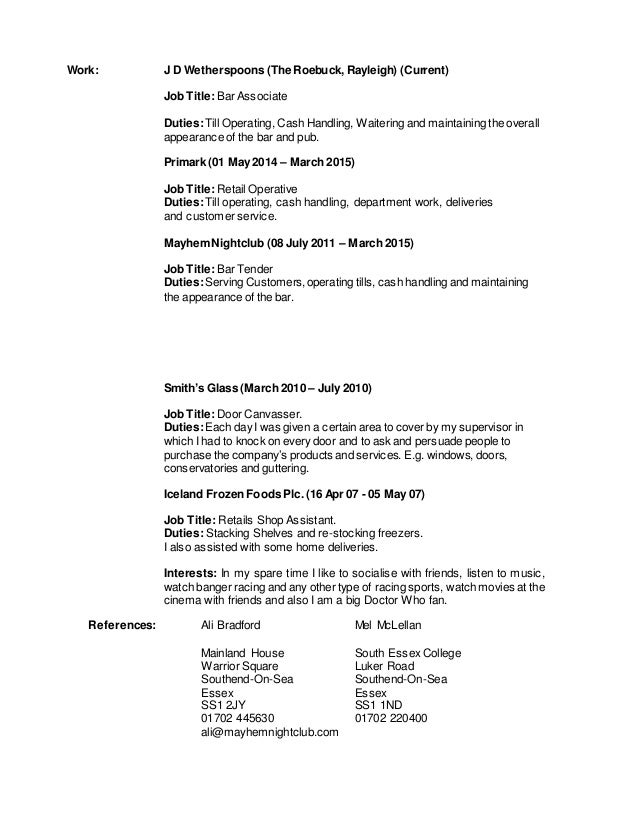 Work: J D Wetherspoons (The Roebuck, Rayleigh) (Current)

Job Title: Bar Associate

Duties: Till Operating, Cash Handling, Waitering and maintaining the overall appearance of the bar and pub.

Primark (01 May 2014 – March 2015)

Job Title: Retail Operative
Duties: Till operating, cash handling, department work, deliveries and customer service.

Mayhem Nightclub (08 July 2011 – March 2015)

Job Title: Bar Tender
Duties: Serving Customers, operating tills, cash handling and maintaining the appearance of the bar.

Smith's Glass (March 2010 – July 2010)

Job Title: Door Canvasser.
Duties: Each day I was given a certain area to cover by my supervisor in which I had to knock on every door and to ask and persuade people to purchase the company's products and services. E.g. windows, doors, conservatories and guttering.

Iceland Frozen Foods Plc. (16 Apr 07 - 05 May 07)

Job Title: Retails Shop Assistant.
Duties: Stacking Shelves and re-stocking freezers.
I also assisted with some home deliveries.

Interests: In my spare time I like to socialise with friends, listen to music, watch banger racing and any other type of racing sports, watch movies at the cinema with friends and also I am a big Doctor Who fan.

References:

Ali Bradford

Mainland House
Warrior Square
Southend-On-Sea
Essex
SS1 2JY
01702 445630
ali@mayhemnightclub.com

Mel McLellan

South Essex College
Luker Road
Southend-On-Sea
Essex
SS1 1ND
01702 220400